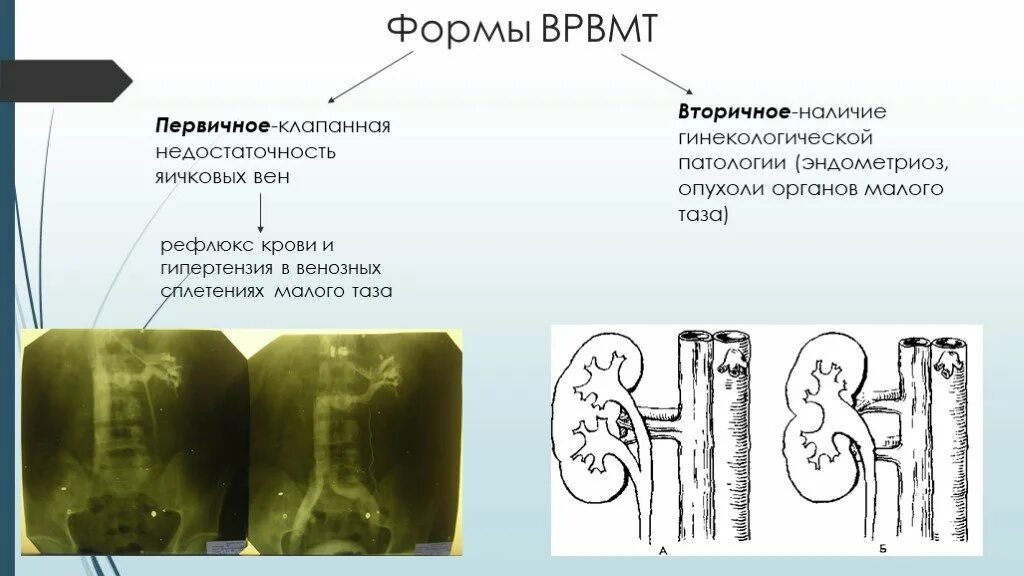 Формы ВРВМТ

Первичное-клапанная недостаточность яичковых вен

рефлюкс крови и гипертензия в венозных сплетениях малого таза

Вторичное-наличие гинекологической патологии (эндометриоз, опухоли органов малого таза)

А

Б